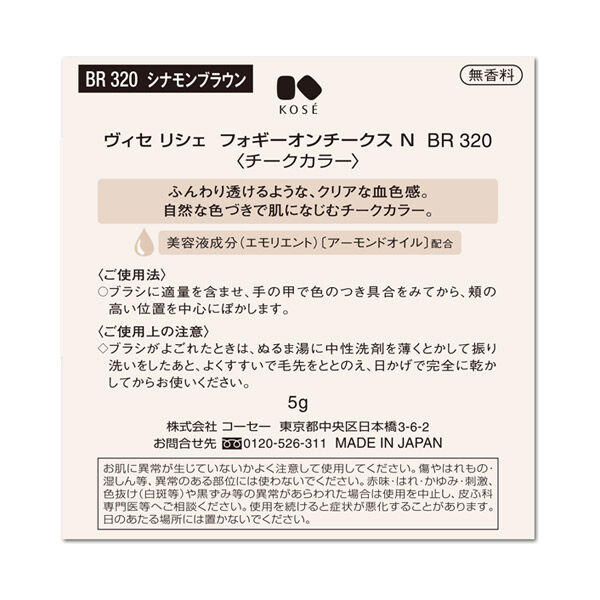 BR 320 シナモンブラウン

KOSÉ

無香料

ヴィセ リシェ フォギーオンチークス N BR 320
〈チークカラー〉

ふんわり透けるような、クリアな血色感。
自然な色づきで肌になじむチークカラー。

美容液成分（エモリエント）〔アーモンドオイル〕配合

〈ご使用法〉
○ブラシに適量を含ませ、手の甲で色のつき具合をみてから、頬の高い位置を中心にぼかします。

〈ご使用上の注意〉
◇ブラシがよごれたときは、ぬるま湯に中性洗剤を薄くとかして振り洗いをしたあと、よくすすいで毛先をととのえ、日かげで完全に乾かしてからお使いください。

5g

株式会社 コーセー 東京都中央区日本橋3-6-2
お問合せ先 0120-526-311 MADE IN JAPAN

お肌に異常が生じていないかよく注意して使用してください。傷やはれもの・湿しん等、異常のある部位には使わないでください。赤味・はれ・かゆみ・刺激、色抜け（白斑等）や黒ずみ等の異常があらわれた場合は使用を中止し、皮ふ科専門医等へご相談ください。使用を続けると症状が悪化することがあります。日のあたる場所には置かないでください。